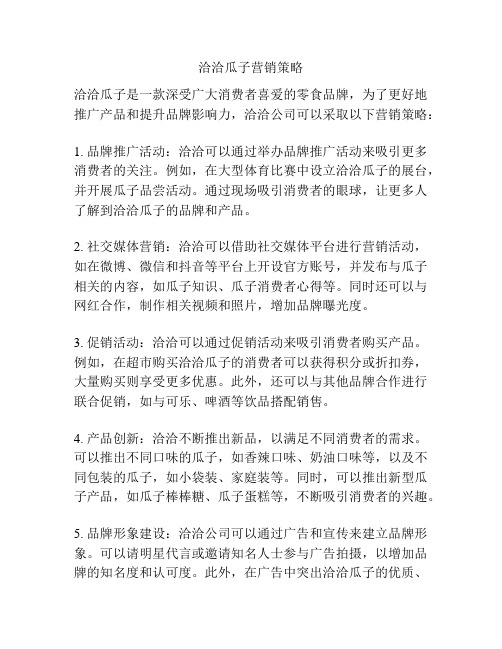 洽洽瓜子营销策略

洽洽瓜子是一款深受广大消费者喜爱的零食品牌，为了更好地推广产品和提升品牌影响力，洽洽公司可以采取以下营销策略：

1. 品牌推广活动：洽洽可以通过举办品牌推广活动来吸引更多消费者的关注。例如，在大型体育比赛中设立洽洽瓜子的展台，并开展瓜子品尝活动。通过现场吸引消费者的眼球，让更多人了解到洽洽瓜子的品牌和产品。

2. 社交媒体营销：洽洽可以借助社交媒体平台进行营销活动，如在微博、微信和抖音等平台上开设官方账号，并发布与瓜子相关的内容，如瓜子知识、瓜子消费者心得等。同时还可以与网红合作，制作相关视频和照片，增加品牌曝光度。

3. 促销活动：洽洽可以通过促销活动来吸引消费者购买产品。例如，在超市购买洽洽瓜子的消费者可以获得积分或折扣券，大量购买则享受更多优惠。此外，还可以与其他品牌合作进行联合促销，如与可乐、啤酒等饮品搭配销售。

4. 产品创新：洽洽不断推出新品，以满足不同消费者的需求。可以推出不同口味的瓜子，如香辣口味、奶油口味等，以及不同包装的瓜子，如小袋装、家庭装等。同时，可以推出新型瓜子产品，如瓜子棒棒糖、瓜子蛋糕等，不断吸引消费者的兴趣。

5. 品牌形象建设：洽洽公司可以通过广告和宣传来建立品牌形象。可以请明星代言或邀请知名人士参与广告拍摄，以增加品牌的知名度和认可度。此外，在广告中突出洽洽瓜子的优质、